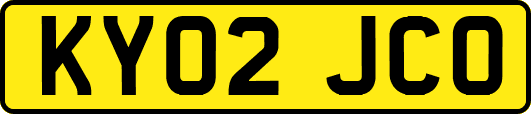 KY02 JCO